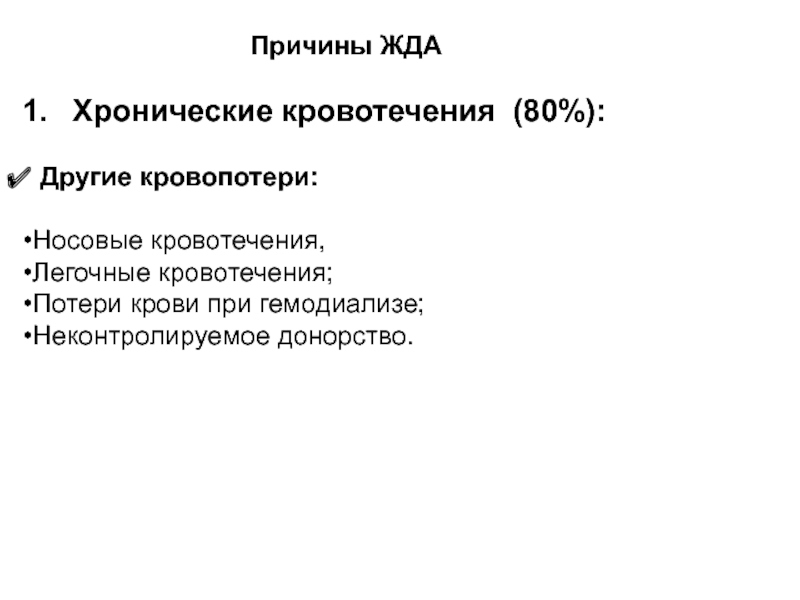 Причины ЖДА

1. Хронические кровотечения (80%):

✔ Другие кровопотери:

• Носовые кровотечения,
• Легочные кровотечения;
• Потери крови при гемодиализе;
• Неконтролируемое донорство.